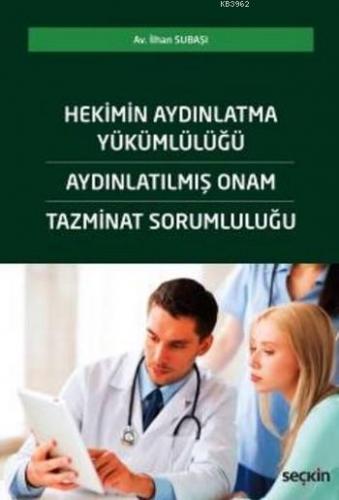 KB3962

Av. İlhan SUBAŞI

HEKİMİN AYDINLATMA YÜKÜMLÜLÜĞÜ

AYDINLATILMIŞ ONAM

TAZMİNAT SORUMLULUĞU

seçkin